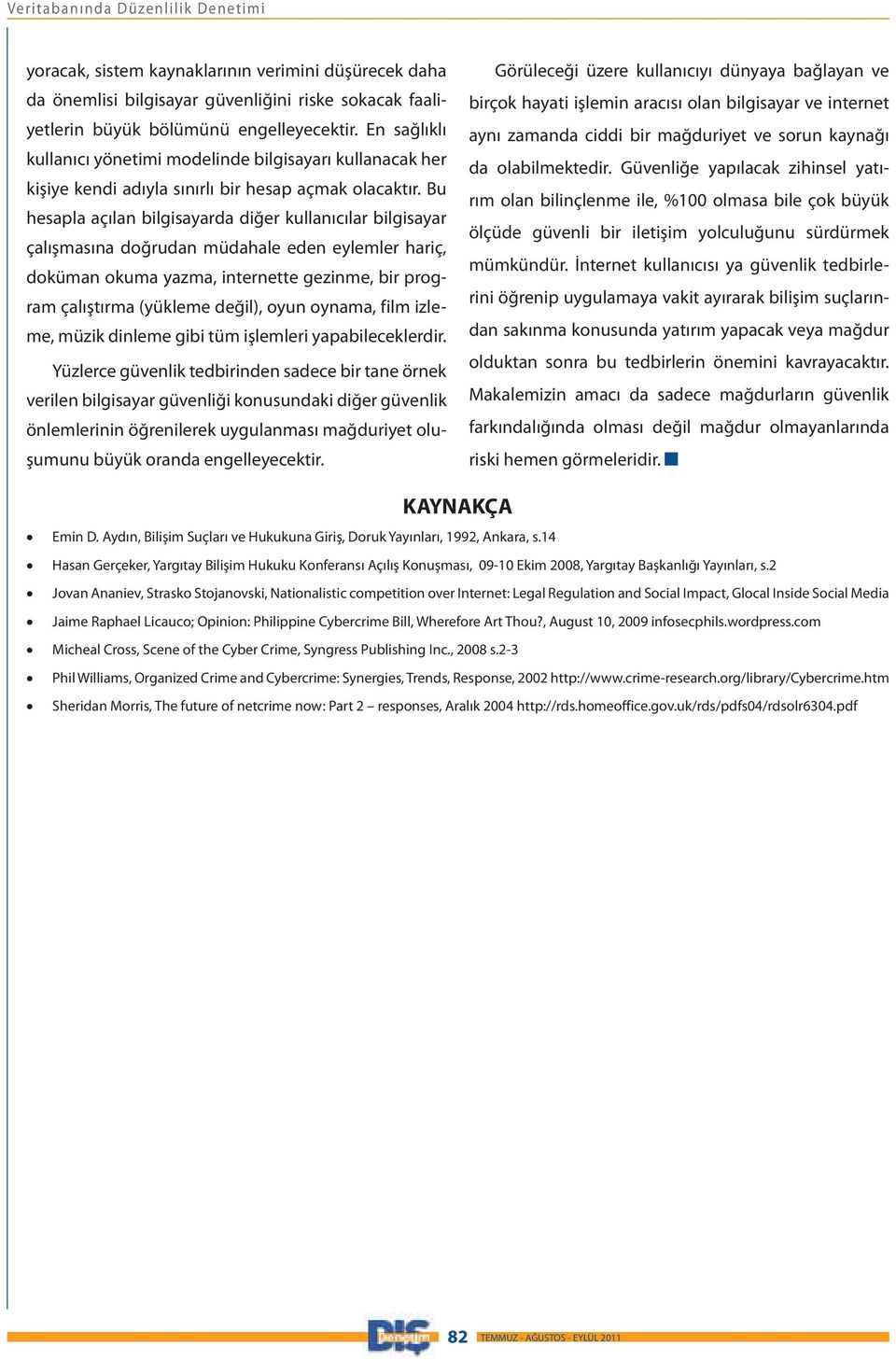 Veritabanında Düzenlilik Denetimi

yoracak, sistem kaynaklarının verimini düşürecek daha da önemlisi bilgisayar güvenliğini riske sokacak faaliyetlerin büyük bölümünü engelleyecektir. En sağlıklı kullanıcı yönetimi modelinde bilgisayarı kullanacak her kişiye kendi adıyla sınırlı bir hesap açmak olacaktır. Bu hesapla açılan bilgisayarda diğer kullanıcılar bilgisayar çalışmasına doğrudan müdahale eden eylemler hariç, doküman okuma yazma, internette gezinme, bir program çalıştırma (yükleme değil), oyun oynama, film izleme, müzik dinleme gibi tüm işlemleri yapabileceklerdir.

Yüzlerce güvenlik tedbirinden sadece bir tane örnek verilen bilgisayar güvenliği konusundaki diğer güvenlik önlemlerinin öğrenilerek uygulanması mağduriyet oluşumunu büyük oranda engelleyecektir.

Görüleceği üzere kullanıcıyı dünyaya bağlayan ve birçok hayati işlemin aracısı olan bilgisayar ve internet aynı zamanda ciddi bir mağduriyet ve sorun kaynağı da olabilmektedir. Güvenliğe yapılacak zihinsel yatırım olan bilinçlenme ile, %100 olmasa bile çok büyük ölçüde güvenli bir iletişim yolculuğunu sürdürmek mümkündür. İnternet kullanıcısı ya güvenlik tedbirlerini öğrenip uygulamaya vakit ayırarak bilişim suçlarından sakınma konusunda yatırım yapacak veya mağdur olduktan sonra bu tedbirlerin önemini kavrayacaktır. Makalemizin amacı da sadece mağdurların güvenlik farkındalığında olması değil mağdur olmayanlarında riski hemen görmeleridir.

KAYNAKÇA

• Emin D. Aydın, Bilişim Suçları ve Hukukuna Giriş, Doruk Yayınları, 1992, Ankara, s.14
• Hasan Gerçeker, Yargıtay Bilişim Hukuku Konferansı Açılış Konuşması, 09-10 Ekim 2008, Yargıtay Başkanlığı Yayınları, s.2
• Jovan Ananiev, Strasko Stojanovski, Nationalistic competition over Internet: Legal Regulation and Social Impact, Glocal Inside Social Media
• Jaime Raphael Licauco; Opinion: Philippine Cybercrime Bill, Wherefore Art Thou?, August 10, 2009 infosecphils.wordpress.com
• Micheal Cross, Scene of the Cyber Crime, Syngress Publishing Inc., 2008 s.2-3
• Phil Williams, Organized Crime and Cybercrime: Synergies, Trends, Response, 2002 http://www.crime-research.org/library/Cybercrime.htm
• Sheridan Morris, The future of netcrime now: Part 2 – responses, Aralık 2004 http://rds.homeoffice.gov.uk/rds/pdfs04/rdsolr6304.pdf

DIŞ Denetim 82 TEMMUZ - AĞUSTOS - EYLÜL 2011